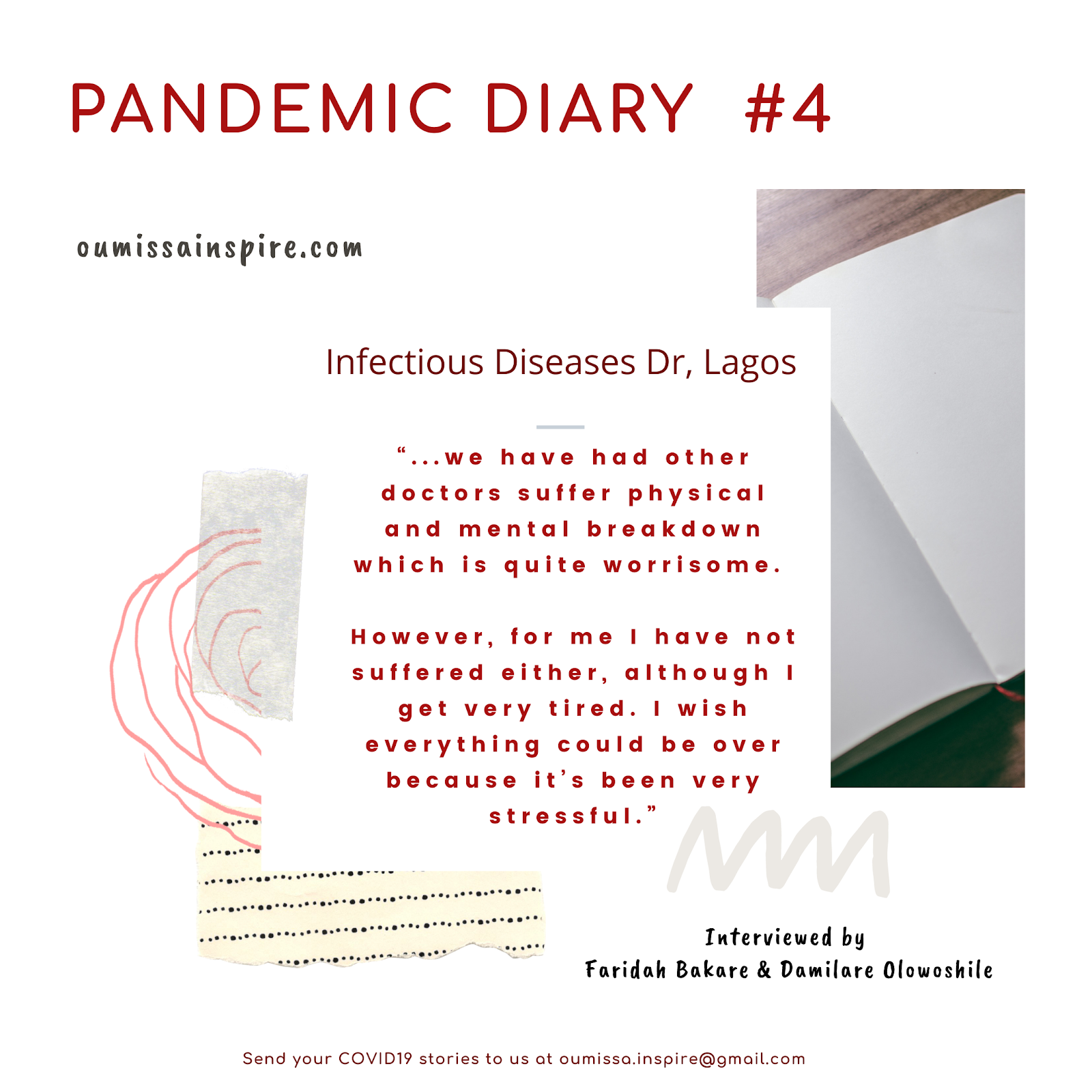 PANDEMIC DIARY #4

oumissainspire.com

Infectious Diseases Dr, Lagos

"...we have had other doctors suffer physical and mental breakdown which is quite worrisome.

However, for me I have not suffered either, although I get very tired. I wish everything could be over because it's been very stressful."

Interviewed by
Faridah Bakare & Damilare Olowoshile

Send your COVID19 stories to us at oumissa.inspire@gmail.com